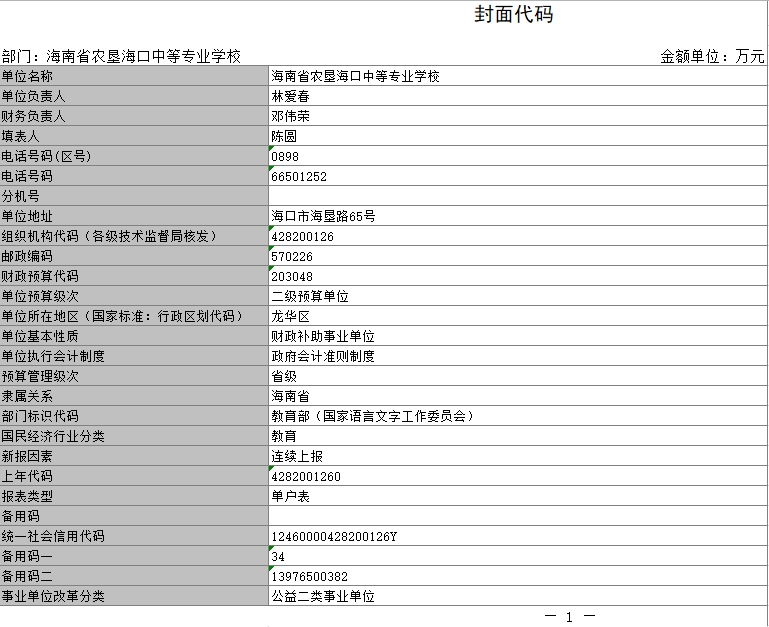 封面代码

部门：海南省农垦海口中等专业学校

金额单位：万元

| 单位名称 | 海南省农垦海口中等专业学校 |
|---|---|
| 单位负责人 | 林爱春 |
| 财务负责人 | 邓伟荣 |
| 填表人 | 陈圆 |
| 电话号码(区号) | 0898 |
| 电话号码 | 66501252 |
| 分机号 | |
| 单位地址 | 海口市海垦路65号 |
| 组织机构代码（各级技术监督局核发） | 428200126 |
| 邮政编码 | 570226 |
| 财政预算代码 | 203048 |
| 单位预算级次 | 二级预算单位 |
| 单位所在地区（国家标准：行政区划代码） | 龙华区 |
| 单位基本性质 | 财政补助事业单位 |
| 单位执行会计制度 | 政府会计准则制度 |
| 预算管理级次 | 省级 |
| 隶属关系 | 海南省 |
| 部门标识代码 | 教育部（国家语言文字工作委员会） |
| 国民经济行业分类 | 教育 |
| 新报因素 | 连续上报 |
| 上年代码 | 4282001260 |
| 报表类型 | 单户表 |
| 备用码 | |
| 统一社会信用代码 | 12460000428200126Y |
| 备用码一 | 34 |
| 备用码二 | 13976500382 |
| 事业单位改革分类 | 公益二类事业单位 |

— 1 —